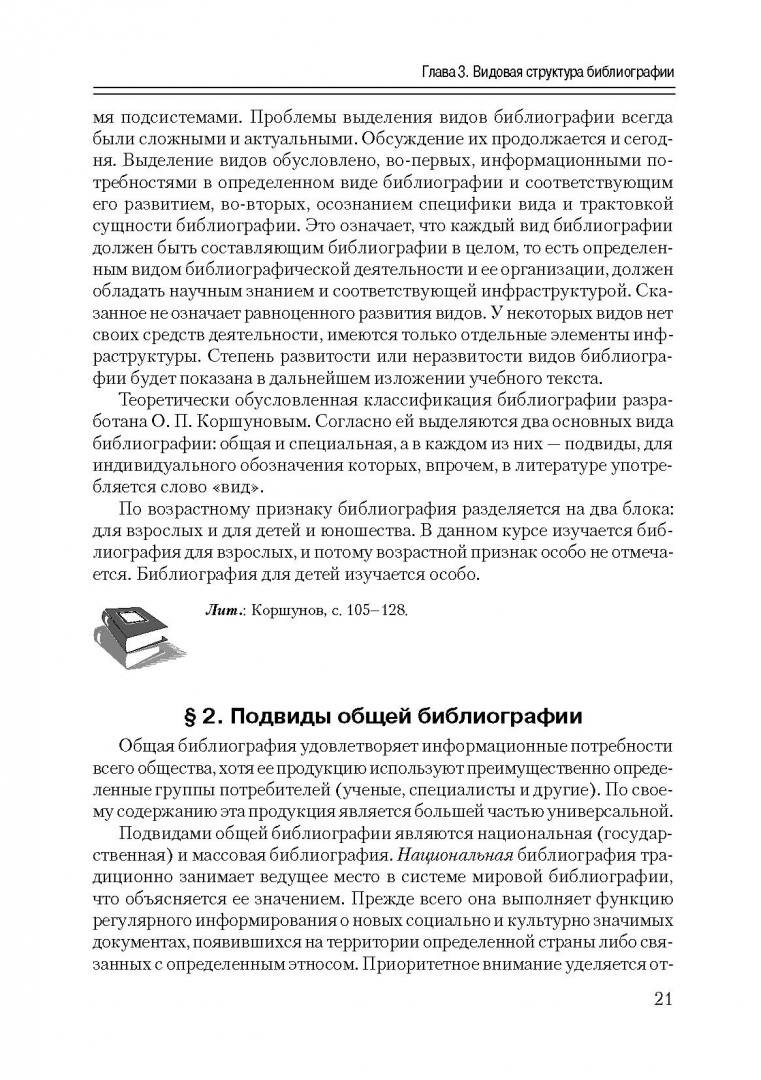 Глава 3. Видовая структура библиографии

мя подсистемами. Проблемы выделения видов библиографии всегда были сложными и актуальными. Обсуждение их продолжается и сегодня. Выделение видов обусловлено, во-первых, информационными потребностями в определенном виде библиографии и соответствующим его развитием, во-вторых, осознанием специфики вида и трактовкой сущности библиографии. Это означает, что каждый вид библиографии должен быть составляющим библиографии в целом, то есть определенным видом библиографической деятельности и ее организации, должен обладать научным знанием и соответствующей инфраструктурой. Сказанное не означает равноценного развития видов. У некоторых видов нет своих средств деятельности, имеются только отдельные элементы инфраструктуры. Степень развитости или неразвитости видов библиографии будет показана в дальнейшем изложении учебного текста.

Теоретически обусловленная классификация библиографии разработана О. П. Коршуновым. Согласно ей выделяются два основных вида библиографии: общая и специальная, а в каждом из них — подвиды, для индивидуального обозначения которых, впрочем, в литературе употребляется слово «вид».

По возрастному признаку библиография разделяется на два блока: для взрослых и для детей и юношества. В данном курсе изучается библиография для взрослых, и потому возрастной признак особо не отмечается. Библиография для детей изучается особо.

Лит.: Коршунов, с. 105–128.

§ 2. Подвиды общей библиографии

Общая библиография удовлетворяет информационные потребности всего общества, хотя ее продукцию используют преимущественно определенные группы потребителей (ученые, специалисты и другие). По своему содержанию эта продукция является большей частью универсальной.

Подвидами общей библиографии являются национальная (государственная) и массовая библиография. Национальная библиография традиционно занимает ведущее место в системе мировой библиографии, что объясняется ее значением. Прежде всего она выполняет функцию регулярного информирования о новых социально и культурно значимых документах, появившихся на территории определенной страны либо связанных с определенным этносом. Приоритетное внимание уделяется от-

21